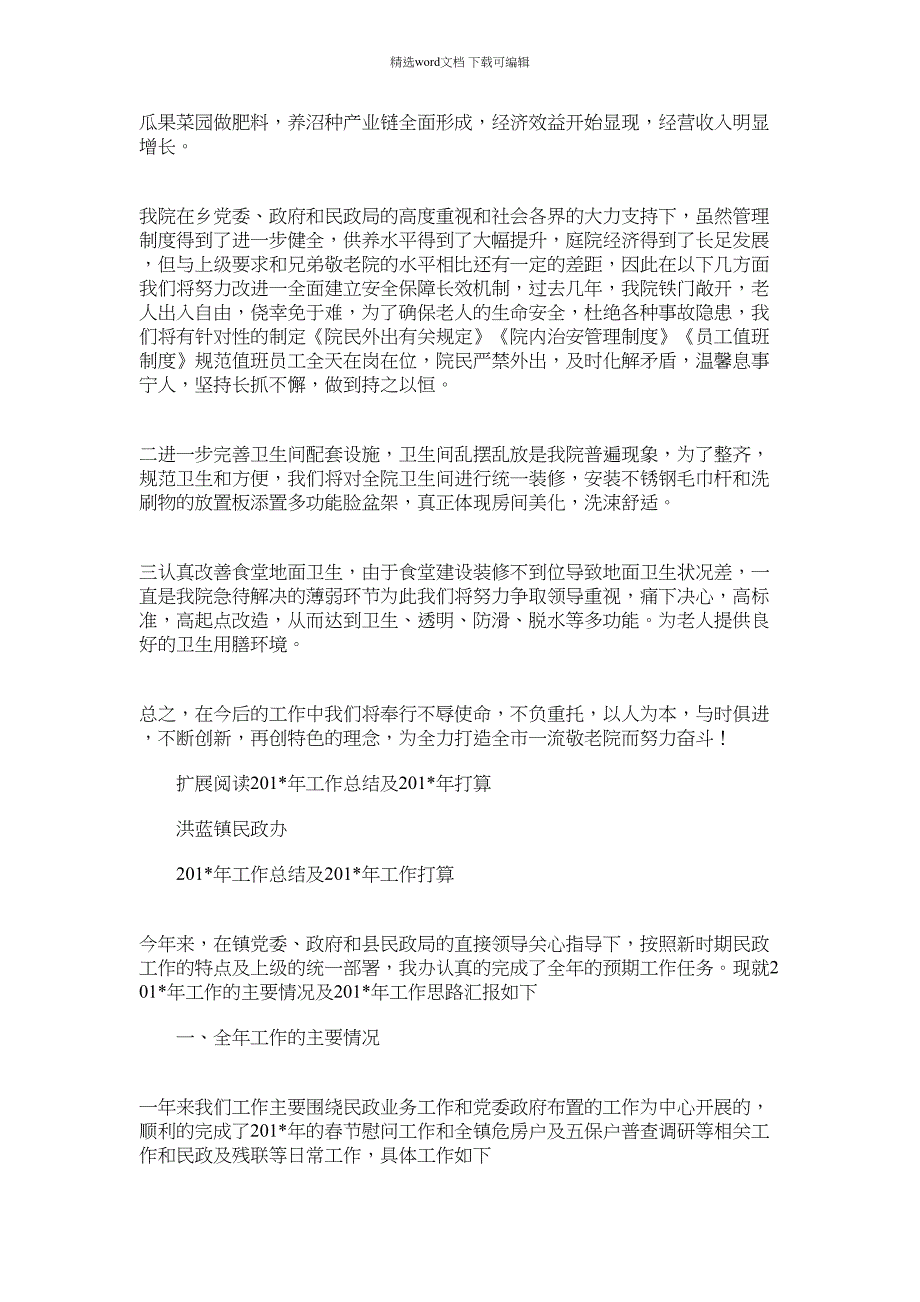 精选word文档 下载可编辑

瓜果菜园做肥料，养沼种产业链全面形成，经济效益开始显现，经营收入明显增长。

我院在乡党委、政府和民政局的高度重视和社会各界的大力支持下，虽然管理制度得到了进一步健全，供养水平得到了大幅提升，庭院经济得到了长足发展，但与上级要求和兄弟敬老院的水平相比还有一定的差距，因此在以下几方面我们将努力改进一全面建立安全保障长效机制，过去几年，我院铁门敞开，老人出入自由，侥幸免于难，为了确保老人的生命安全，杜绝各种事故隐患，我们将有针对性的制定《院民外出有关规定》《院内治安管理制度》《员工值班制度》规范值班员工全天在岗在位，院民严禁外出，及时化解矛盾，温馨息事宁人，坚持长抓不懈，做到持之以恒。

二进一步完善卫生间配套设施，卫生间乱摆乱放是我院普遍现象，为了整齐，规范卫生和方便，我们将对全院卫生间进行统一装修，安装不锈钢毛巾杆和洗刷物的放置板添置多功能脸盆架，真正体现房间美化，洗涑舒适。

三认真改善食堂地面卫生，由于食堂建设装修不到位导致地面卫生状况差，一直是我院急待解决的薄弱环节为此我们将努力争取领导重视，痛下决心，高标准，高起点改造，从而达到卫生、透明、防滑、脱水等多功能。为老人提供良好的卫生用膳环境。

总之，在今后的工作中我们将奉行不辱使命，不负重托，以人为本，与时俱进，不断创新，再创特色的理念，为全力打造全市一流敬老院而努力奋斗！

扩展阅读201*年工作总结及201*年打算

洪蓝镇民政办

201*年工作总结及201*年工作打算

今年来，在镇党委、政府和县民政局的直接领导关心指导下，按照新时期民政工作的特点及上级的统一部署，我办认真的完成了全年的预期工作任务。现就201*年工作的主要情况及201*年工作思路汇报如下

一、全年工作的主要情况

一年来我们工作主要围绕民政业务工作和党委政府布置的工作为中心开展的，顺利的完成了201*年的春节慰问工作和全镇危房户及五保户普查调研等相关工作和民政及残联等日常工作，具体工作如下